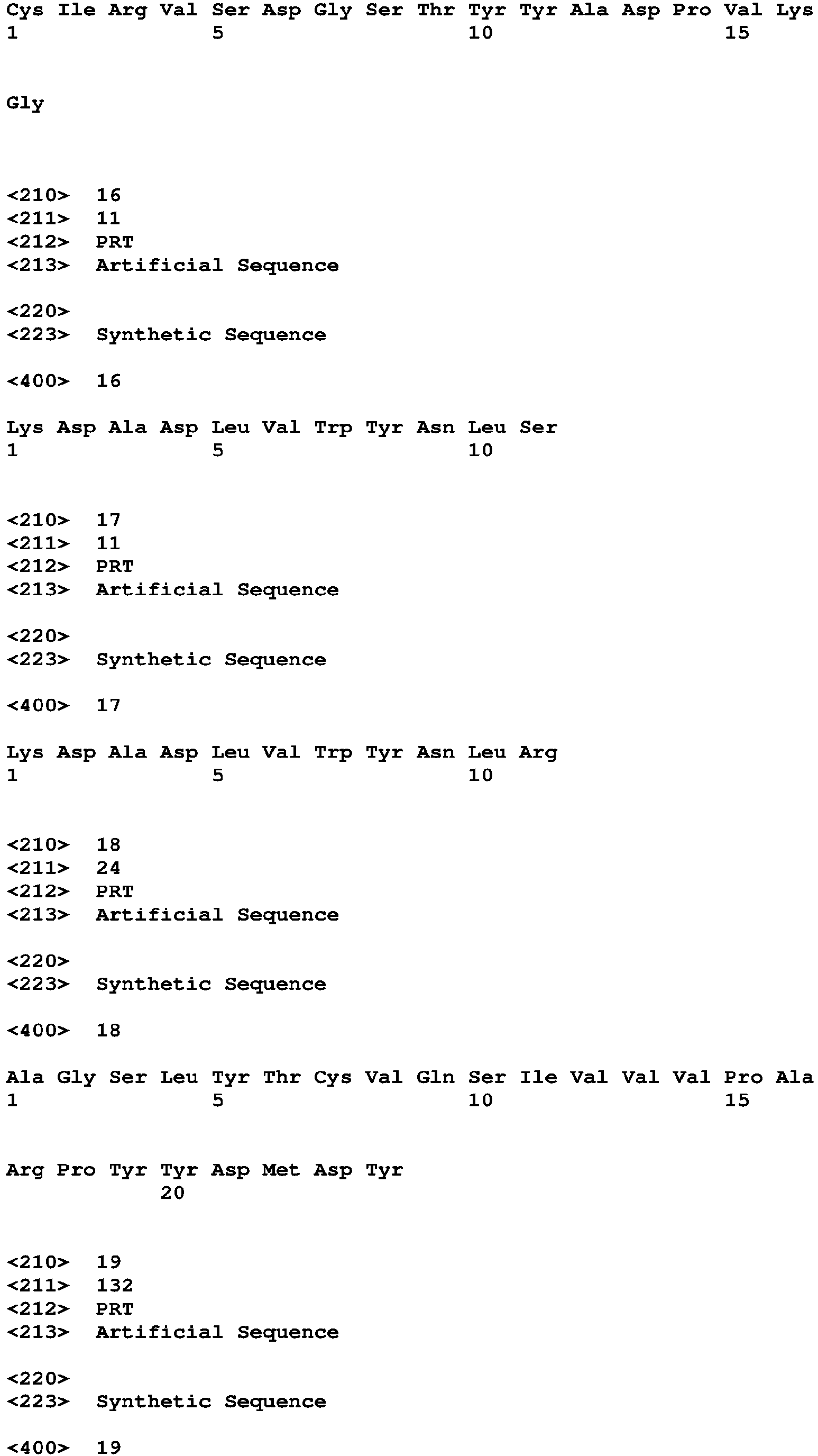 Cys Ile Arg Val Ser Asp Gly Ser Thr Tyr Tyr Ala Asp Pro Val Lys
1               5                   10                  15

Gly

<210> 16
<211> 11
<212> PRT
<213> Artificial Sequence

<220>
<223> Synthetic Sequence

<400> 16

Lys Asp Ala Asp Leu Val Trp Tyr Asn Leu Ser
1               5                   10

<210> 17
<211> 11
<212> PRT
<213> Artificial Sequence

<220>
<223> Synthetic Sequence

<400> 17

Lys Asp Ala Asp Leu Val Trp Tyr Asn Leu Arg
1               5                   10

<210> 18
<211> 24
<212> PRT
<213> Artificial Sequence

<220>
<223> Synthetic Sequence

<400> 18

Ala Gly Ser Leu Tyr Thr Cys Val Gln Ser Ile Val Val Val Pro Ala
1               5                   10                  15

Arg Pro Tyr Tyr Asp Met Asp Tyr
            20

<210> 19
<211> 132
<212> PRT
<213> Artificial Sequence

<220>
<223> Synthetic Sequence

<400> 19